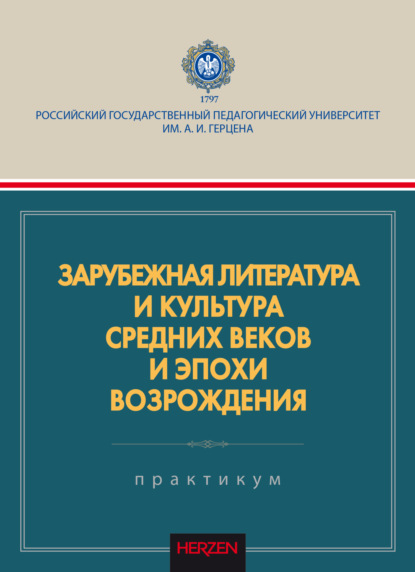 1797
РОССИЙСКИЙ ГОСУДАРСТВЕННЫЙ ПЕДАГОГИЧЕСКИЙ УНИВЕРСИТЕТ ИМ. А. И. ГЕРЦЕНА

ЗАРУБЕЖНАЯ ЛИТЕРАТУРА И КУЛЬТУРА СРЕДНИХ ВЕКОВ И ЭПОХИ ВОЗРОЖДЕНИЯ

практикум

HERZEN